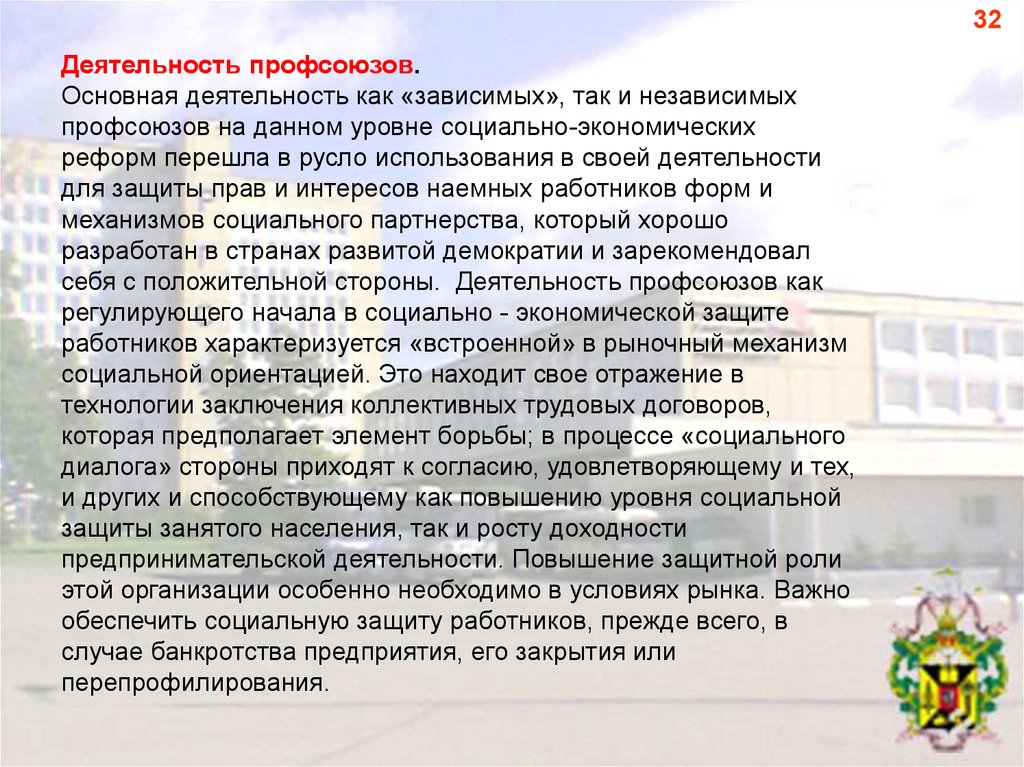 32

Деятельность профсоюзов.
Основная деятельность как «зависимых», так и независимых профсоюзов на данном уровне социально-экономических реформ перешла в русло использования в своей деятельности для защиты прав и интересов наемных работников форм и механизмов социального партнерства, который хорошо разработан в странах развитой демократии и зарекомендовал себя с положительной стороны. Деятельность профсоюзов как регулирующего начала в социально - экономической защите работников характеризуется «встроенной» в рыночный механизм социальной ориентацией. Это находит свое отражение в технологии заключения коллективных трудовых договоров, которая предполагает элемент борьбы; в процессе «социального диалога» стороны приходят к согласию, удовлетворяющему и тех, и других и способствующему как повышению уровня социальной защиты занятого населения, так и росту доходности предпринимательской деятельности. Повышение защитной роли этой организации особенно необходимо в условиях рынка. Важно обеспечить социальную защиту работников, прежде всего, в случае банкротства предприятия, его закрытия или перепрофилирования.